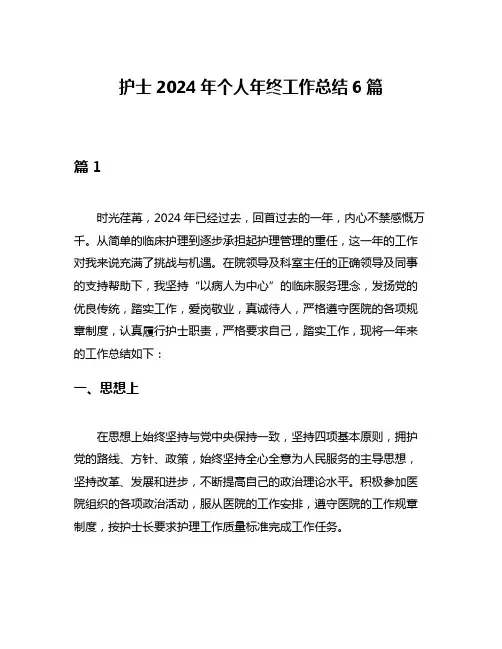 护士 2024 年个人年终工作总结 6 篇

篇 1

时光荏苒，2024 年已经过去，回首过去的一年，内心不禁感慨万千。从简单的临床护理到逐步承担起护理管理的重任，这一年的工作对我来说充满了挑战与机遇。在院领导及科室主任的正确领导及同事的支持帮助下，我坚持“以病人为中心”的临床服务理念，发扬党的优良传统，踏实工作，爱岗敬业，真诚待人，严格遵守医院的各项规章制度，认真履行护士职责，严格要求自己，踏实工作，现将一年来的工作总结如下：

一、思想上

在思想上始终坚持与党中央保持一致，坚持四项基本原则，拥护党的路线、方针、政策，始终坚持全心全意为人民服务的主导思想，坚持改革、发展和进步，不断提高自己的政治理论水平。积极参加医院组织的各项政治活动，服从医院的工作安排，遵守医院的工作规章制度，按护士长要求护理工作质量标准完成工作任务。